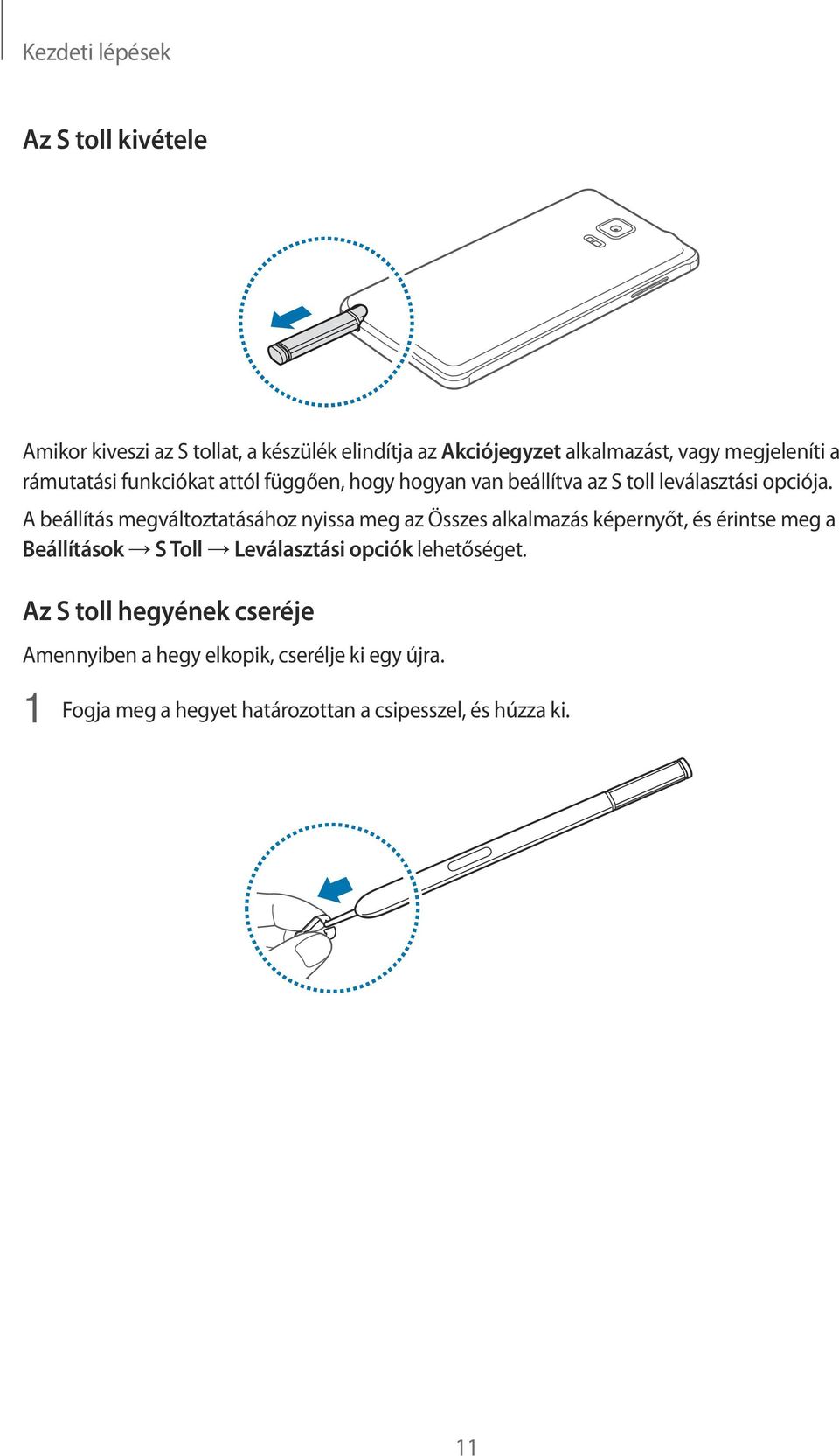 Kezdeti lépések

Az S toll kivétele

Amikor kiveszi az S tollat, a készülék elindítja az Akciójegyzet alkalmazást, vagy megjeleníti a rámutatási funkciókat attól függően, hogy hogyan van beállítva az S toll leválasztási opciója.

A beállítás megváltoztatásához nyissa meg az Összes alkalmazás képernyőt, és érintse meg a Beállítások → S Toll → Leválasztási opciók lehetőséget.

Az S toll hegyének cseréje

Amennyiben a hegy elkopik, cserélje ki egy újra.

1 Fogja meg a hegyet határozottan a csipesszel, és húzza ki.

11